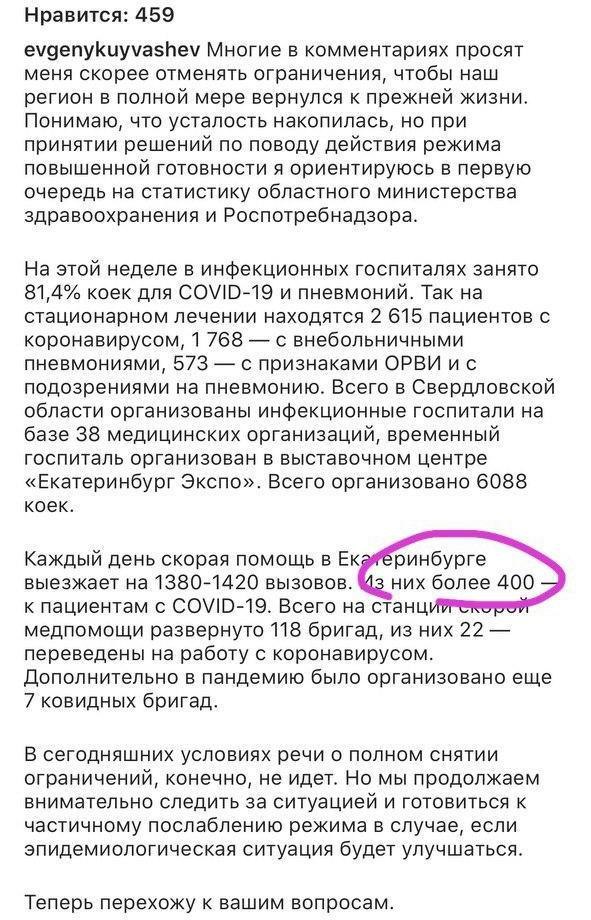 Нравится: 459

evgenykuyvashev Многие в комментариях просят меня скорее отменять ограничения, чтобы наш регион в полной мере вернулся к прежней жизни. Понимаю, что усталость накопилась, но при принятии решений по поводу действия режима повышенной готовности я ориентируюсь в первую очередь на статистику областного министерства здравоохранения и Роспотребнадзора.

На этой неделе в инфекционных госпиталях занято 81,4% коек для COVID-19 и пневмоний. Так на стационарном лечении находятся 2 615 пациентов с коронавирусом, 1 768 — с внебольничными пневмониями, 573 — с признаками ОРВИ и с подозрениями на пневмонию. Всего в Свердловской области организованы инфекционные госпитали на базе 38 медицинских организаций, временный госпиталь организован в выставочном центре «Екатеринбург Экспо». Всего организовано 6088 коек.

Каждый день скорая помощь в Екатеринбурге выезжает на 1380-1420 вызовов. Из них более 400 — к пациентам с COVID-19. Всего на станции скорой медпомощи развернуто 118 бригад, из них 22 — переведены на работу с коронавирусом. Дополнительно в пандемию было организовано еще 7 ковидных бригад.

В сегодняшних условиях речи о полном снятии ограничений, конечно, не идет. Но мы продолжаем внимательно следить за ситуацией и готовиться к частичному послаблению режима в случае, если эпидемиологическая ситуация будет улучшаться.

Теперь перехожу к вашим вопросам.